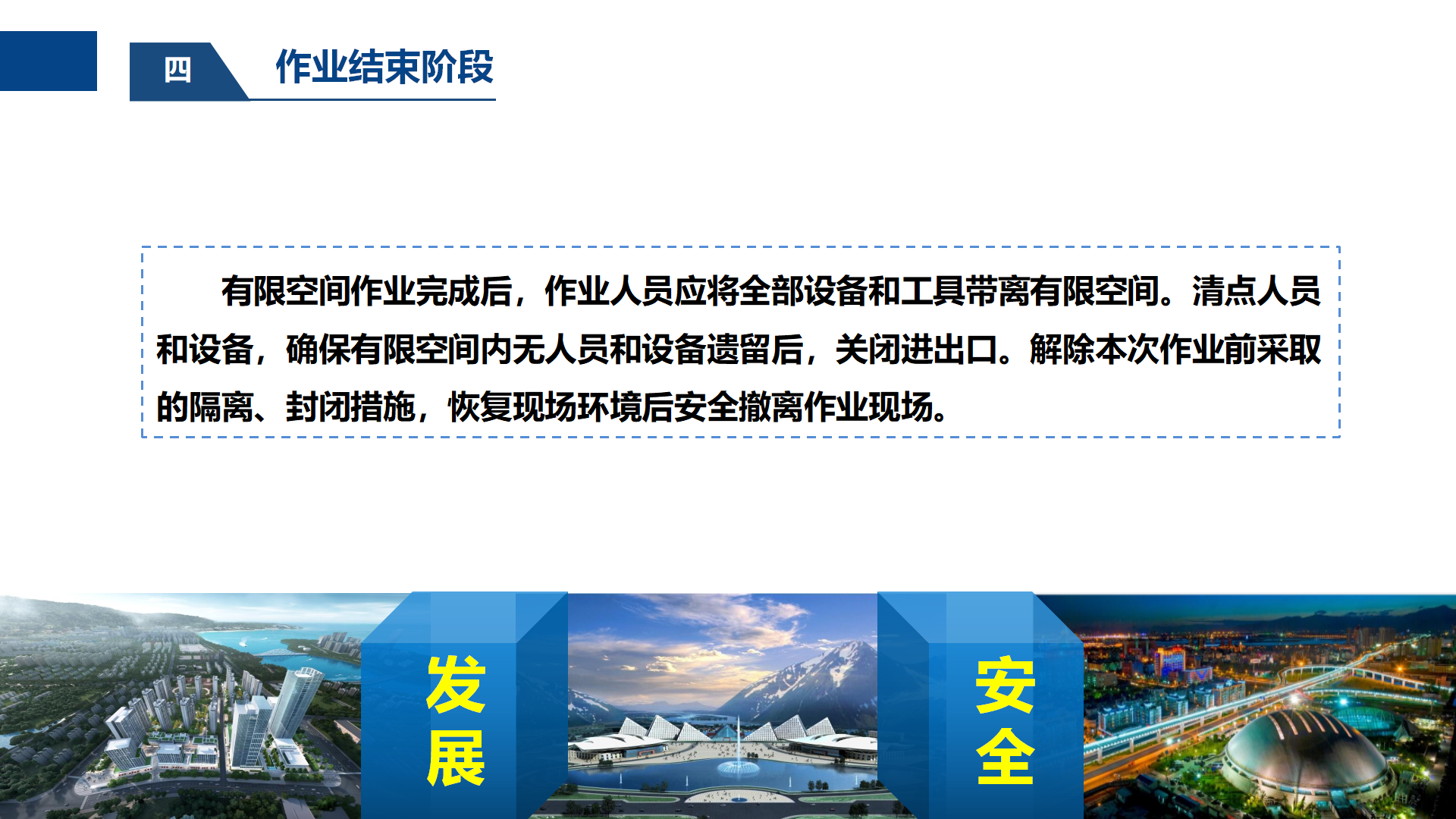 四

作业结束阶段

有限空间作业完成后，作业人员应将全部设备和工具带离有限空间。清点人员和设备，确保有限空间内无人员和设备遗留后，关闭进出口。解除本次作业前采取的隔离、封闭措施，恢复现场环境后安全撤离作业现场。

发
展

安
全